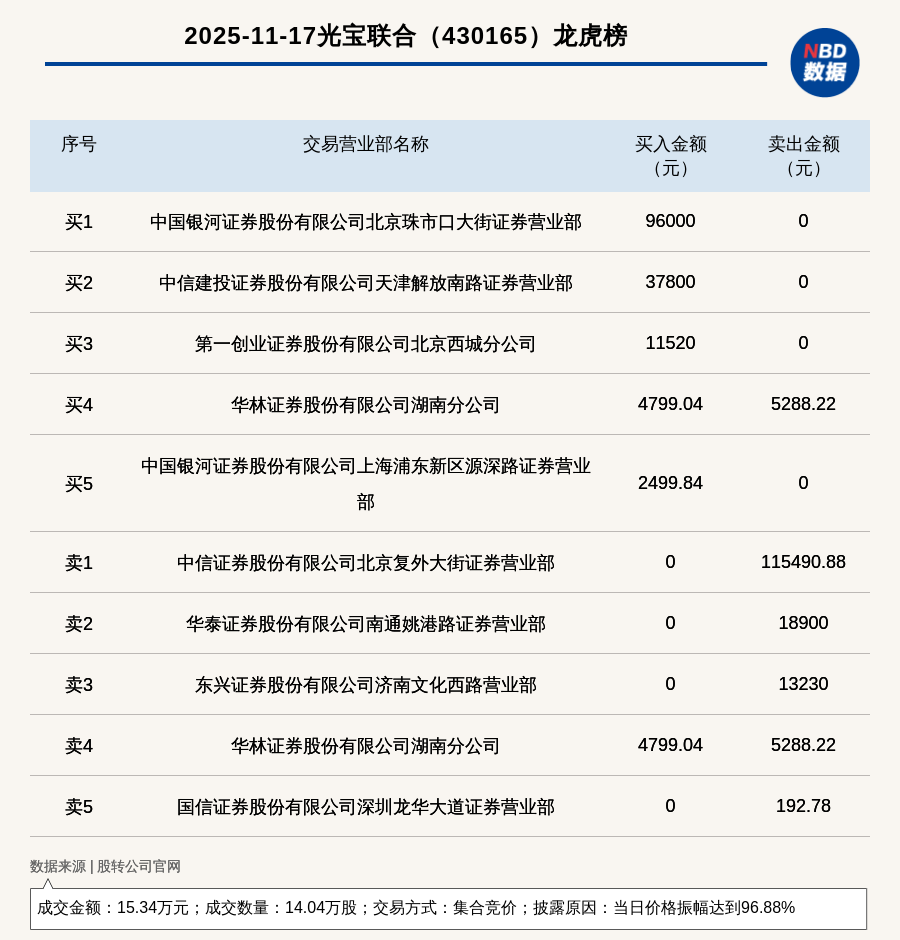 2025-11-17光宝联合（430165）龙虎榜

NBD
数据

| 序号 | 交易营业部名称 | 买入金额（元） | 卖出金额（元） |
|---|---|---|---|
| 买1 | 中国银河证券股份有限公司北京珠市口大街证券营业部 | 96000 | 0 |
| 买2 | 中信建投证券股份有限公司天津解放南路证券营业部 | 37800 | 0 |
| 买3 | 第一创业证券股份有限公司北京西城分公司 | 11520 | 0 |
| 买4 | 华林证券股份有限公司湖南分公司 | 4799.04 | 5288.22 |
| 买5 | 中国银河证券股份有限公司上海浦东新区源深路证券营业部 | 2499.84 | 0 |
| 卖1 | 中信证券股份有限公司北京复外大街证券营业部 | 0 | 115490.88 |
| 卖2 | 华泰证券股份有限公司南通姚港路证券营业部 | 0 | 18900 |
| 卖3 | 东兴证券股份有限公司济南文化西路营业部 | 0 | 13230 |
| 卖4 | 华林证券股份有限公司湖南分公司 | 4799.04 | 5288.22 |
| 卖5 | 国信证券股份有限公司深圳龙华大道证券营业部 | 0 | 192.78 |

数据来源 | 股转公司官网

成交金额：15.34万元；成交数量：14.04万股；交易方式：集合竞价；披露原因：当日价格振幅达到96.88%